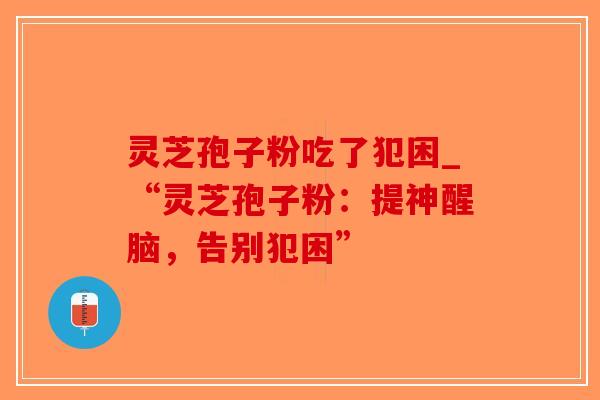 灵芝孢子粉吃了犯困_“灵芝孢子粉：提神醒脑，告别犯困”